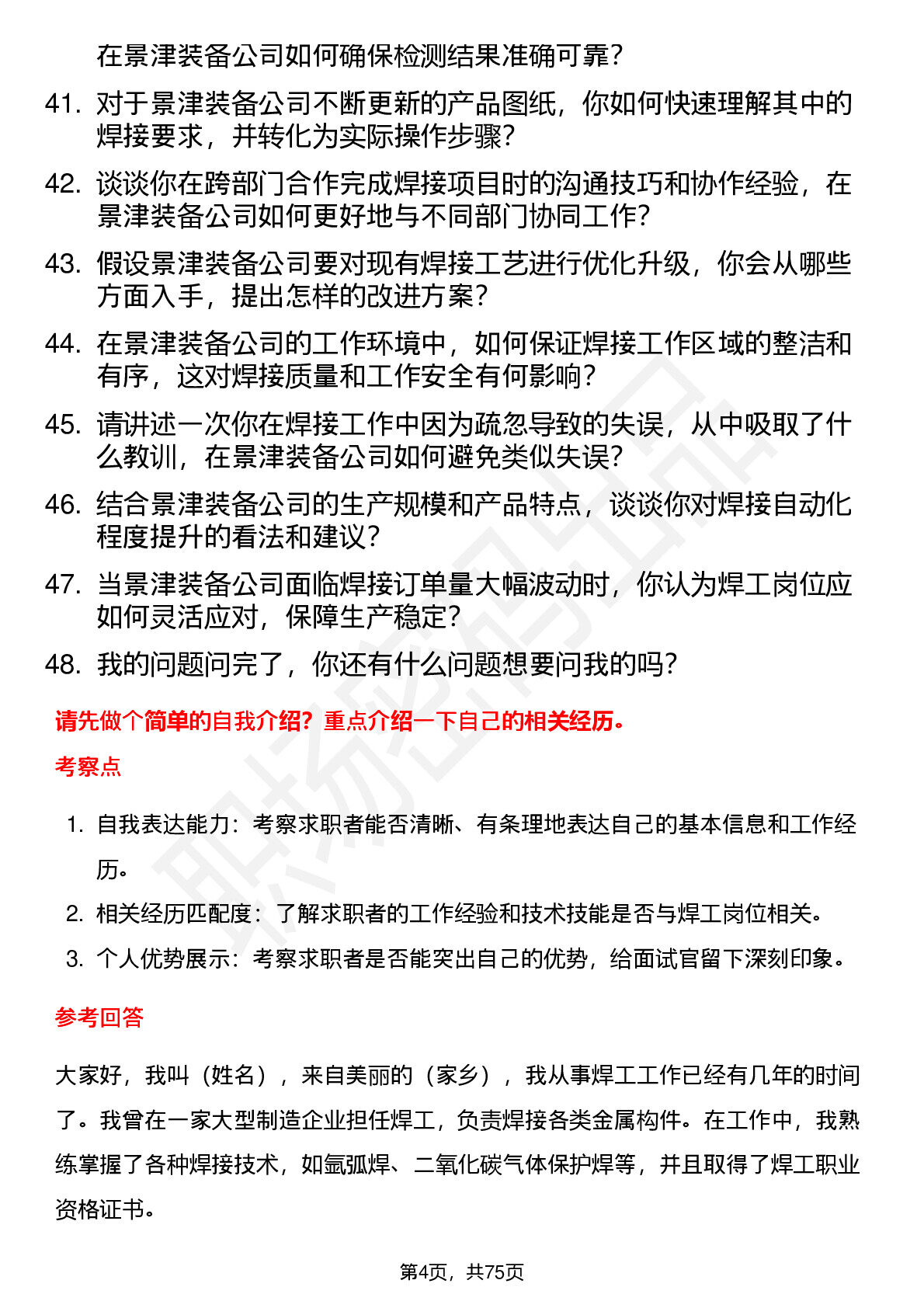 在景津装备公司如何确保检测结果准确可靠？

41. 对于景津装备公司不断更新的产品图纸，你如何快速理解其中的焊接要求，并转化为实际操作步骤？

42. 谈谈你在跨部门合作完成焊接项目时的沟通技巧和协作经验，在景津装备公司如何更好地与不同部门协同工作？

43. 假设景津装备公司要对现有焊接工艺进行优化升级，你会从哪些方面入手，提出怎样的改进方案？

44. 在景津装备公司的工作环境中，如何保证焊接工作区域的整洁和有序，这对焊接质量和工作安全有何影响？

45. 请讲述一次你在焊接工作中因为疏忽导致的失误，从中吸取了什么教训，在景津装备公司如何避免类似失误？

46. 结合景津装备公司的生产规模和产品特点，谈谈你对焊接自动化程度提升的看法和建议？

47. 当景津装备公司面临焊接订单量大幅波动时，你认为焊工岗位应如何灵活应对，保障生产稳定？

48. 我的问题问完了，你还有什么问题想要问我的吗？

请先做个简单的自我介绍？重点介绍一下自己的相关经历。

考察点

1. 自我表达能力：考察求职者能否清晰、有条理地表达自己的基本信息和工作经历。

2. 相关经历匹配度：了解求职者的工作经验和技术技能是否与焊工岗位相关。

3. 个人优势展示：考察求职者是否能突出自己的优势，给面试官留下深刻印象。

参考回答

大家好，我叫（姓名），来自美丽的（家乡），我从事焊工工作已经有几年的时间了。我曾在一家大型制造企业担任焊工，负责焊接各类金属构件。在工作中，我熟练掌握了各种焊接技术，如氩弧焊、二氧化碳气体保护焊等，并且取得了焊工职业资格证书。

第4页，共75页